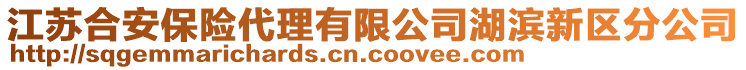 江苏合安保险代理有限公司湖滨新区分公司
http://sqgemmarichards.cn.coovee.com